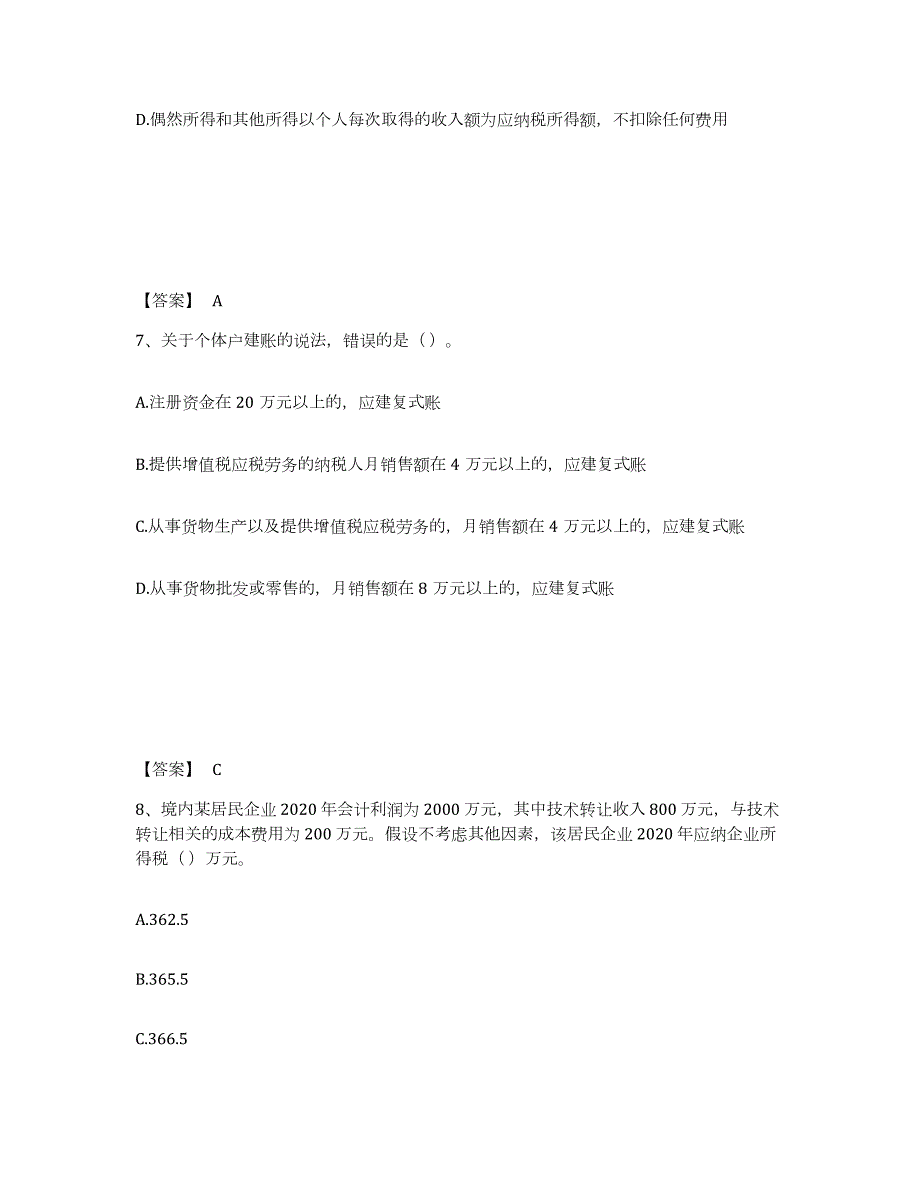 D.偶然所得和其他所得以个人每次取得的收入额为应纳税所得额，不扣除任何费用

【答案】 A

7、关于个体户建账的说法，错误的是（）。

A.注册资金在 20 万元以上的，应建复式账

B.提供增值税应税劳务的纳税人月销售额在 4 万元以上的，应建复式账

C.从事货物生产以及提供增值税应税劳务的，月销售额在 4 万元以上的，应建复式账

D.从事货物批发或零售的，月销售额在 8 万元以上的，应建复式账

【答案】 C

8、境内某居民企业 2020 年会计利润为 2000 万元，其中技术转让收入 800 万元，与技术转让相关的成本费用为 200 万元。假设不考虑其他因素，该居民企业 2020 年应纳企业所得税（）万元。

A.362.5

B.365.5

C.366.5